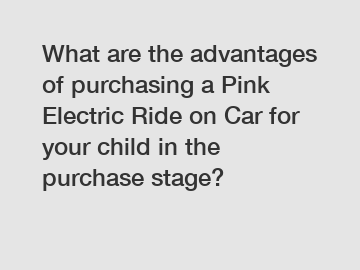 What are the advantages of purchasing a Pink Electric Ride on Car for your child in the purchase stage?